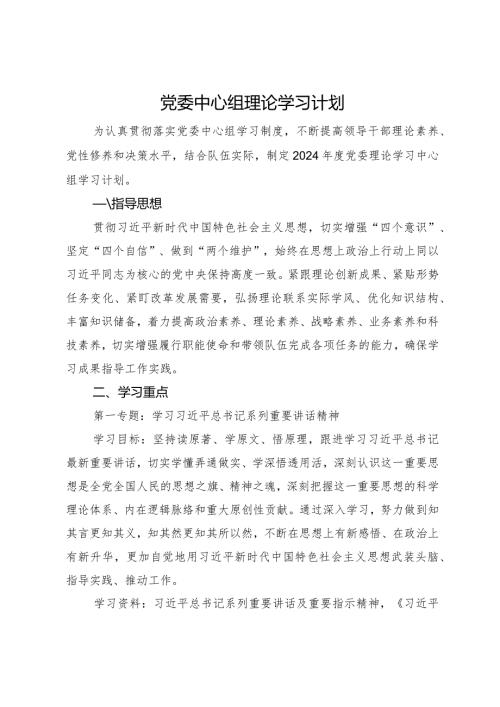 党委中心组理论学习计划

为认真贯彻落实党委中心组学习制度，不断提高领导干部理论素养、党性修养和决策水平，结合队伍实际，制定2024年度党委理论学习中心组学习计划。

一\指导思想

贯彻习近平新时代中国特色社会主义思想，切实增强“四个意识”、坚定“四个自信”、做到“两个维护”，始终在思想上政治上行动上同以习近平同志为核心的党中央保持高度一致。紧跟理论创新成果、紧贴形势任务变化、紧盯改革发展需要，弘扬理论联系实际学风、优化知识结构、丰富知识储备，着力提高政治素养、理论素养、战略素养、业务素养和科技素养，切实增强履行职能使命和带领队伍完成各项任务的能力，确保学习成果指导工作实践。

二、学习重点

第一专题：学习习近平总书记系列重要讲话精神

学习目标：坚持读原著、学原文、悟原理，跟进学习习近平总书记最新重要讲话，切实学懂弄通做实、学深悟透用活，深刻认识这一重要思想是全党全国人民的思想之旗、精神之魂，深刻把握这一重要思想的科学理论体系、内在逻辑脉络和重大原创性贡献。通过深入学习，努力做到知其言更知其义，知其然更知其所以然，不断在思想上有新感悟、在政治上有新升华，更加自觉地用习近平新时代中国特色社会主义思想武装头脑、指导实践、推动工作。

学习资料：习近平总书记系列重要讲话及重要指示精神，《习近平